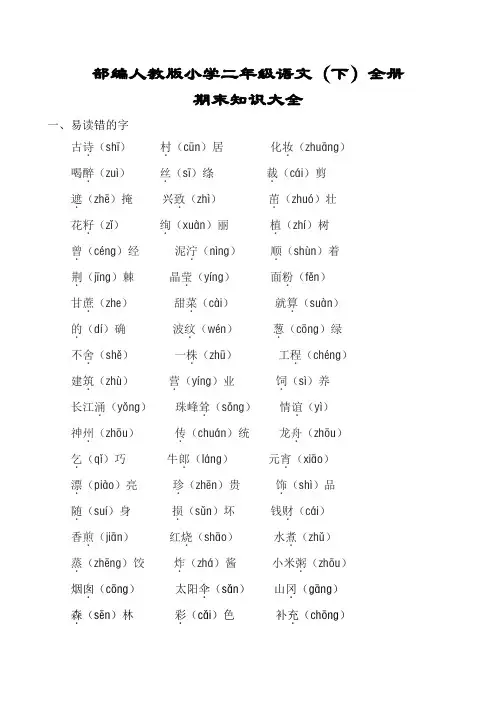 部编人教版小学二年级语文（下）全册
期末知识大全

一、易读错的字

古诗（shī）　村（cūn）居　化妆（zhuāng）
喝醉（zuì）　丝（sī）绦　裁（cái）剪
遮（zhē）掩　兴致（zhì）　茁（zhuó）壮
花籽（zǐ）　绚（xuàn）丽　植（zhí）树
曾（céng）经　泥泞（nìng）　顺（shùn）着
荆（jīng）棘　晶莹（yíng）　面粉（fěn）
甘蔗（zhe）　甜菜（cài）　就算（suàn）
的（dí）确　波纹（wén）　葱（cōng）绿
不舍（shě）　一株（zhū）　工程（chéng）
建筑（zhù）　营（yíng）业　饲（sì）养
长江涌（yǒng）　珠峰耸（sǒng）　情谊（yì）
神州（zhōu）　传（chuán）统　龙舟（zhōu）
乞（qǐ）巧　牛郎（láng）　元宵（xiāo）
漂（piào）亮　珍（zhēn）贵　饰（shì）品
随（suí）身　损（sǔn）坏　钱财（cái）
香煎（jiān）　红烧（shāo）　水煮（zhǔ）
蒸（zhēng）饺　炸（zhá）酱　小米粥（zhōu）
烟囱（cōng）　太阳伞（sǎn）　山冈（gāng）
森（sēn）林　彩（cǎi）色　补充（chōng）